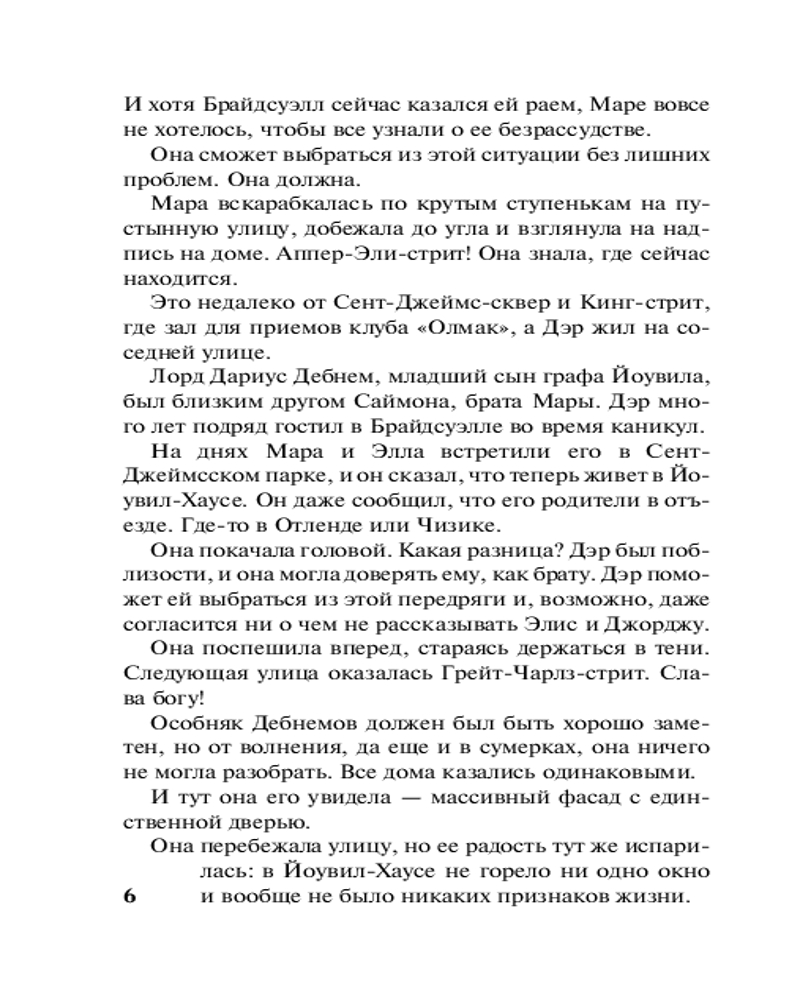 И хотя Брайдсуэлл сейчас казался ей раем, Маре вовсе не хотелось, чтобы все узнали о ее безрассудстве.

Она сможет выбраться из этой ситуации без лишних проблем. Она должна.

Мара вскарабкалась по крутым ступенькам на пустынную улицу, добежала до угла и взглянула на надпись на доме. Аппер-Эли-стрит! Она знала, где сейчас находится.

Это недалеко от Сент-Джеймс-сквер и Кинг-стрит, где зал для приемов клуба «Олмак», а Дэр жил на соседней улице.

Лорд Дариус Дебнем, младший сын графа Йоувила, был близким другом Саймона, брата Мары. Дэр много лет подряд гостил в Брайдсуэлле во время каникул.

На днях Мара и Элла встретили его в Сент-Джеймсском парке, и он сказал, что теперь живет в Йоувил-Хаусе. Он даже сообщил, что его родители в отъезде. Где-то в Отленде или Чизике.

Она покачала головой. Какая разница? Дэр был поблизости, и она могла доверять ему, как брату. Дэр поможет ей выбраться из этой передряги и, возможно, даже согласится ни о чем не рассказывать Элис и Джорджу.

Она поспешила вперед, стараясь держаться в тени. Следующая улица оказалась Грейт-Чарлз-стрит. Слава богу!

Особняк Дебнемов должен был быть хорошо заметен, но от волнения, да еще и в сумерках, она ничего не могла разобрать. Все дома казались одинаковыми.

И тут она его увидела — массивный фасад с единственной дверью.

Она перебежала улицу, но ее радость тут же испарилась: в Йоувил-Хаусе не горело ни одно окно и вообще не было никаких признаков жизни.

6